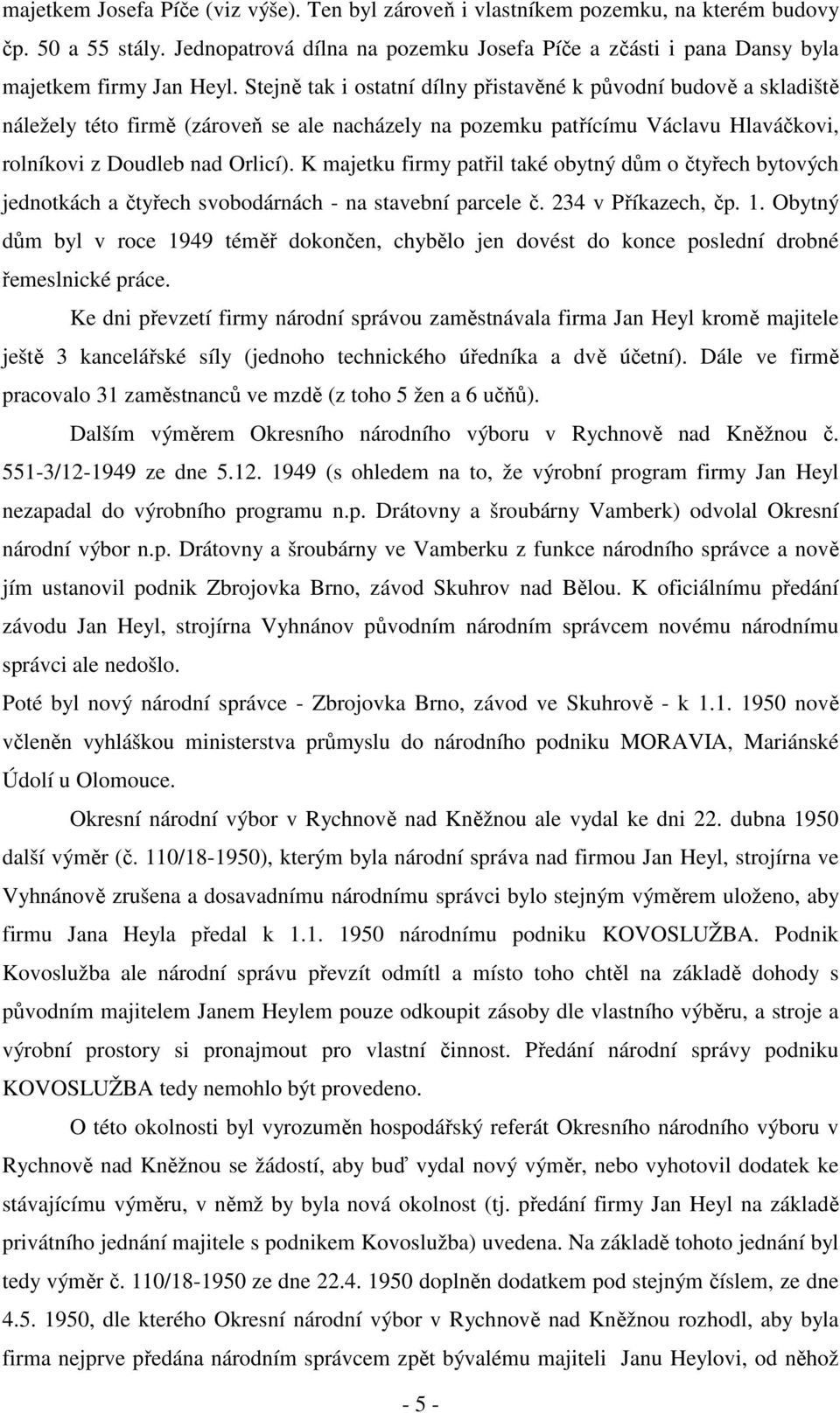 majetkem Josefa Píče (viz výše). Ten byl zároveň i vlastníkem pozemku, na kterém budovy čp. 50 a 55 stály. Jednopatrová dílna na pozemku Josefa Píče a zčásti i pana Dansy byla majetkem firmy Jan Heyl. Stejně tak i ostatní dílny přistavěné k původní budově a skladiště náležely této firmě (zároveň se ale nacházely na pozemku patřícímu Václavu Hlaváčkovi, rolníkovi z Doudleb nad Orlicí). K majetku firmy patřil také obytný dům o čtyřech bytových jednotkách a čtyřech svobodárnách - na stavební parcele č. 234 v Příkazech, čp. 1. Obytný dům byl v roce 1949 téměř dokončen, chybělo jen dovést do konce poslední drobné řemeslnické práce.

Ke dni převzetí firmy národní správou zaměstnávala firma Jan Heyl kromě majitele ještě 3 kancelářské síly (jednoho technického úředníka a dvě účetní). Dále ve firmě pracovalo 31 zaměstnanců ve mzdě (z toho 5 žen a 6 učňů).

Dalším výměrem Okresního národního výboru v Rychnově nad Kněžnou č. 551-3/12-1949 ze dne 5.12. 1949 (s ohledem na to, že výrobní program firmy Jan Heyl nezapadal do výrobního programu n.p. Drátovny a šroubárny Vamberk) odvolal Okresní národní výbor n.p. Drátovny a šroubárny ve Vamberku z funkce národního správce a nově jím ustanovil podnik Zbrojovka Brno, závod Skuhrov nad Bělou. K oficiálnímu předání závodu Jan Heyl, strojírna Vyhnánov původním národním správcem novému národnímu správci ale nedošlo.

Poté byl nový národní správce - Zbrojovka Brno, závod ve Skuhrově - k 1.1. 1950 nově včleněn vyhláškou ministerstva průmyslu do národního podniku MORAVIA, Mariánské Údolí u Olomouce.

Okresní národní výbor v Rychnově nad Kněžnou ale vydal ke dni 22. dubna 1950 další výměr (č. 110/18-1950), kterým byla národní správa nad firmou Jan Heyl, strojírna ve Vyhnánově zrušena a dosavadnímu národnímu správci bylo stejným výměrem uloženo, aby firmu Jana Heyla předal k 1.1. 1950 národnímu podniku KOVOSLUŽBA. Podnik Kovoslužba ale národní správu převzít odmítl a místo toho chtěl na základě dohody s původním majitelem Janem Heylem pouze odkoupit zásoby dle vlastního výběru, a stroje a výrobní prostory si pronajmout pro vlastní činnost. Předání národní správy podniku KOVOSLUŽBA tedy nemohlo být provedeno.

O této okolnosti byl vyrozuměn hospodářský referát Okresního národního výboru v Rychnově nad Kněžnou se žádostí, aby buď vydal nový výměr, nebo vyhotovil dodatek ke stávajícímu výměru, v němž by byla nová okolnost (tj. předání firmy Jan Heyl na základě privátního jednání majitele s podnikem Kovoslužba) uvedena. Na základě tohoto jednání byl tedy výměr č. 110/18-1950 ze dne 22.4. 1950 doplněn dodatkem pod stejným číslem, ze dne 4.5. 1950, dle kterého Okresní národní výbor v Rychnově nad Kněžnou rozhodl, aby byla firma nejprve předána národním správcem zpět bývalému majiteli Janu Heylovi, od něhož

- 5 -